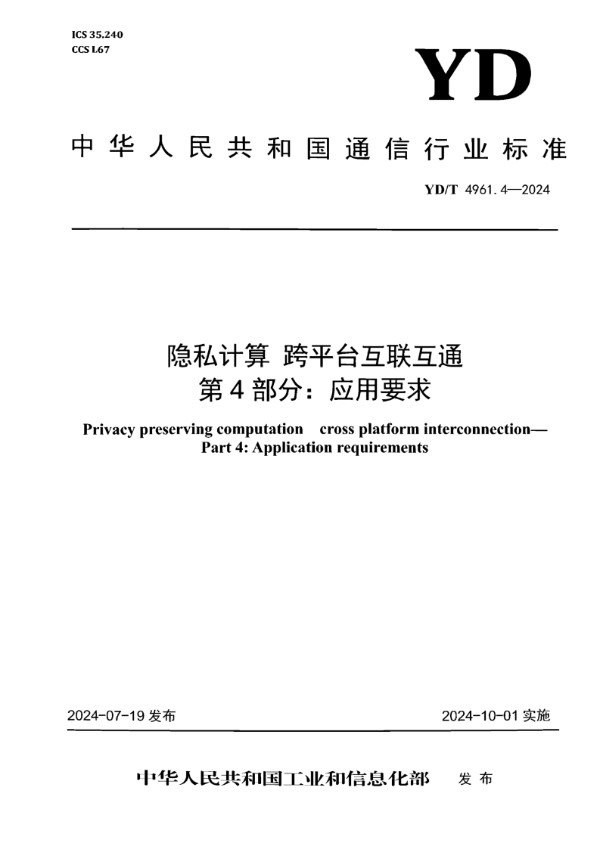 ICS 35.240
CCS L67

YD

中华人民共和国通信行业标准

YD/T 4961.4—2024

隐私计算 跨平台互联互通
第4部分：应用要求

Privacy preserving computation cross platform interconnection—
Part 4: Application requirements

2024-07-19 发布

2024-10-01 实施

中华人民共和国工业和信息化部 发布